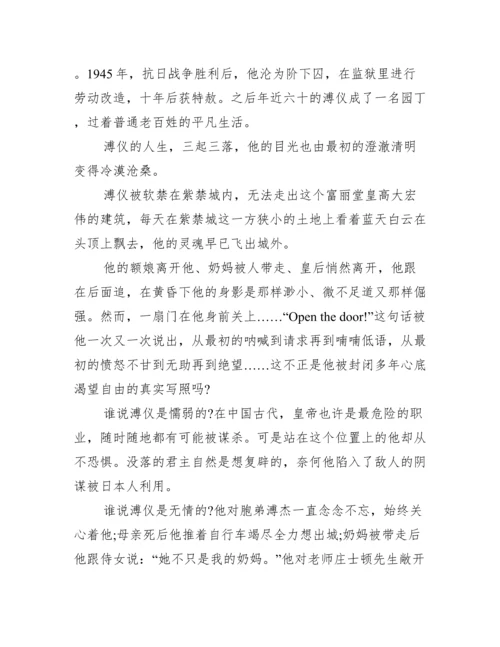 。1945 年，抗日战争胜利后，他沦为阶下囚，在监狱里进行劳动改造，十年后获特赦。之后年近六十的溥仪成了一名园丁，过着普通老百姓的平凡生活。

溥仪的人生，三起三落，他的目光也由最初的澄澈清明变得冷漠沧桑。

溥仪被软禁在紫禁城内，无法走出这个富丽堂皇高大宏伟的建筑，每天在紫禁城这一方狭小的土地上看着蓝天白云在头顶上飘去，他的灵魂早已飞出城外。

他的额娘离开他、奶妈被人带走、皇后悄然离开，他跟在后面追，在黄昏下他的身影是那样渺小、微不足道又那样倔强。然而，一扇门在他身前关上……“Open the door!”这句话被他一次又一次说出，从最初的呐喊到请求再到喃喃低语，从最初的愤怒不甘到无助再到绝望……这不正是他被封闭多年心底渴望自由的真实写照吗?

谁说溥仪是懦弱的?在中国古代，皇帝也许是最危险的职业，随时随地都有可能被谋杀。可是站在这个位置上的他却从不恐惧。没落的君主自然是想复辟的，奈何他陷入了敌人的阴谋被日本人利用。

谁说溥仪是无情的?他对胞弟溥杰一直念念不忘，始终关心着他;母亲死后他推着自行车竭尽全力想出城;奶妈被带走后他跟侍女说：“她不只是我的奶妈。”他对老师庄士顿先生敞开